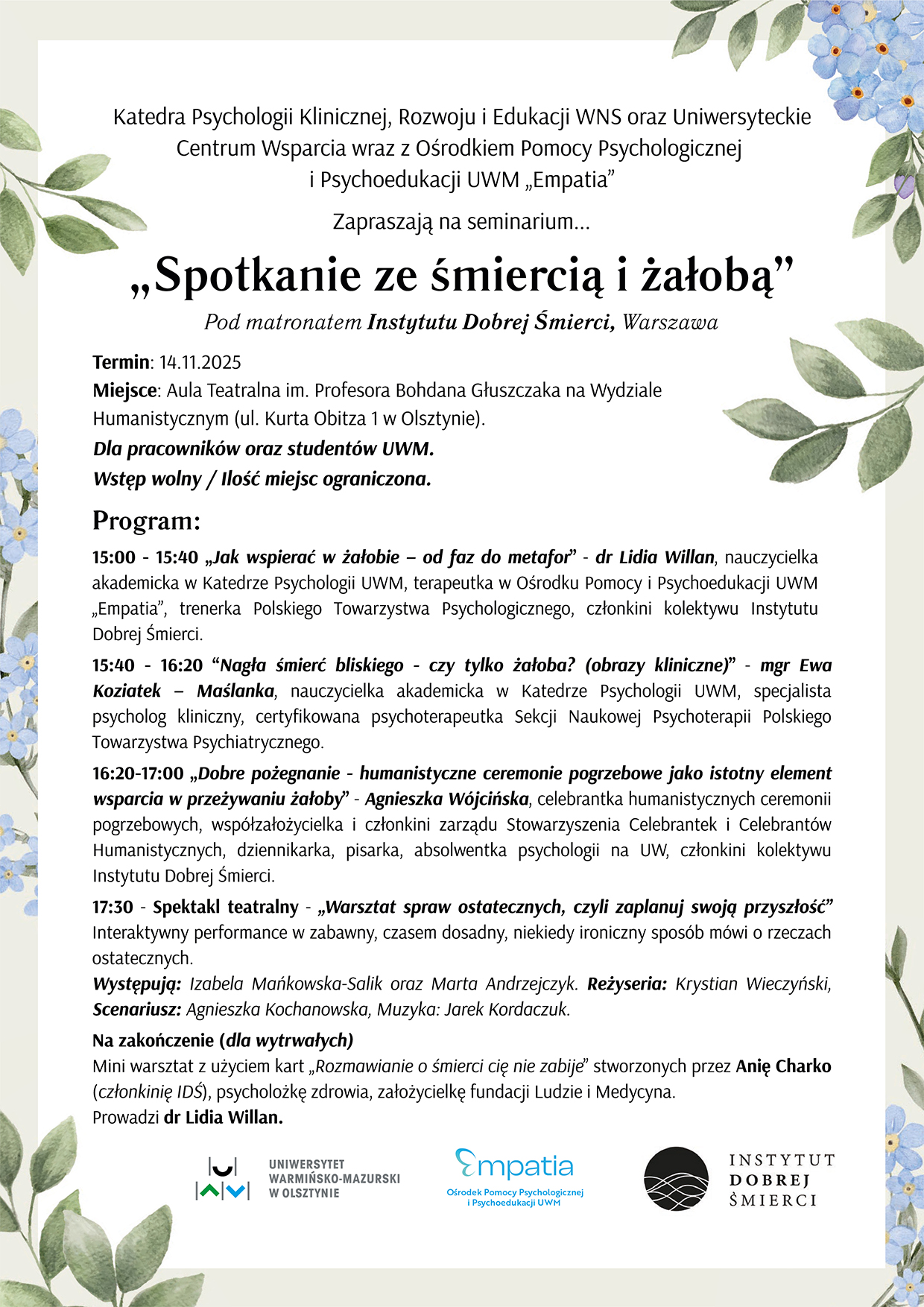 Katedra Psychologii Klinicznej, Rozwoju i Edukacji WNS oraz Uniwersyteckie Centrum Wsparcia wraz z Ośrodkiem Pomocy Psychologicznej i Psychoedukacji UWM „Empatia”

Zapraszają na seminarium...

„Spotkanie ze śmiercią i żałobą”

Pod matronatem Instytutu Dobrej Śmierci, Warszawa

Termin: 14.11.2025
Miejsce: Aula Teatralna im. Profesora Bohdana Głuszczaka na Wydziale Humanistycznym (ul. Kurta Obitza 1 w Olsztynie).
Dla pracowników oraz studentów UWM.
Wstęp wolny / Ilość miejsc ograniczona.

Program:

15:00 - 15:40 „Jak wspierać w żałobie – od faz do metafor” - dr Lidia Willan, nauczycielka akademicka w Katedrze Psychologii UWM, terapeutka w Ośrodku Pomocy i Psychoedukacji UWM „Empatia”, trenerka Polskiego Towarzystwa Psychologicznego, członkini kolektywu Instytutu Dobrej Śmierci.

15:40 - 16:20 “Nagła śmierć bliskiego - czy tylko żałoba? (obrazy kliniczne)” - mgr Ewa Koziatek – Maślanka, nauczycielka akademicka w Katedrze Psychologii UWM, specjalista psycholog kliniczny, certyfikowana psychoterapeutka Sekcji Naukowej Psychoterapii Polskiego Towarzystwa Psychiatrycznego.

16:20-17:00 „Dobre pożegnanie - humanistyczne ceremonie pogrzebowe jako istotny element wsparcia w przeżywaniu żałoby” - Agnieszka Wójcińska, celebrantka humanistycznych ceremonii pogrzebowych, współzałożycielka i członkini zarządu Stowarzyszenia Celebrantek i Celebrantów Humanistycznych, dziennikarka, pisarka, absolwentka psychologii na UW, członkini kolektywu Instytutu Dobrej Śmierci.

17:30 - Spektakl teatralny - „Warsztat spraw ostatecznych, czyli zaplanuj swoją przyszłość” Interaktywny performance w zabawny, czasem dosadny, niekiedy ironiczny sposób mówi o rzeczach ostatecznych.
Występują: Izabela Mańkowska-Salik oraz Marta Andrzejczyk. Reżyseria: Krystian Wieczyński, Scenariusz: Agnieszka Kochanowska, Muzyka: Jarek Kordaczuk.

Na zakończenie (dla wytrwałych)
Mini warsztat z użyciem kart „Rozmawianie o śmierci cię nie zabije” stworzonych przez Anię Charko (członkinię IDŚ), psycholożkę zdrowia, założycielkę fundacji Ludzie i Medycyna.
Prowadzi dr Lidia Willan.

UNIWERSYTET WARMIŃSKO-MAZURSKI W OLSZTYNIE

Empatia
Ośrodek Pomocy Psychologicznej i Psychoedukacji UWM

INSTYTUT DOBREJ ŚMIERCI